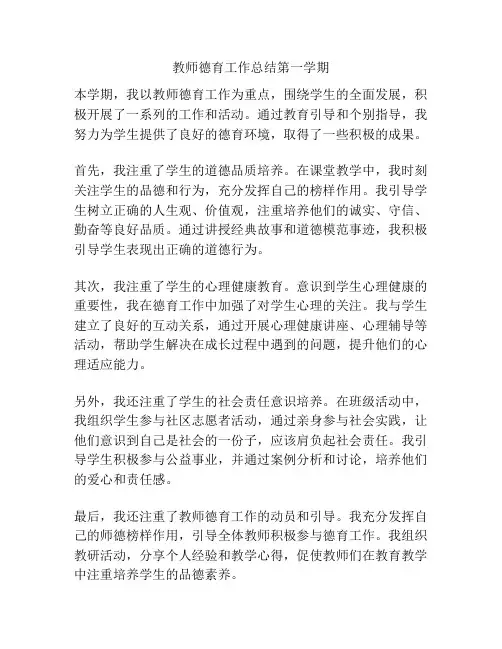 教师德育工作总结第一学期

本学期，我以教师德育工作为重点，围绕学生的全面发展，积极开展了一系列的工作和活动。通过教育引导和个别指导，我努力为学生提供了良好的德育环境，取得了一些积极的成果。

首先，我注重了学生的道德品质培养。在课堂教学中，我时刻关注学生的品德和行为，充分发挥自己的榜样作用。我引导学生树立正确的人生观、价值观，注重培养他们的诚实、守信、勤奋等良好品质。通过讲授经典故事和道德模范事迹，我积极引导学生表现出正确的道德行为。

其次，我注重了学生的心理健康教育。意识到学生心理健康的重要性，我在德育工作中加强了对学生心理的关注。我与学生建立了良好的互动关系，通过开展心理健康讲座、心理辅导等活动，帮助学生解决在成长过程中遇到的问题，提升他们的心理适应能力。

另外，我还注重了学生的社会责任意识培养。在班级活动中，我组织学生参与社区志愿者活动，通过亲身参与社会实践，让他们意识到自己是社会的一份子，应该肩负起社会责任。我引导学生积极参与公益事业，并通过案例分析和讨论，培养他们的爱心和责任感。

最后，我还注重了教师德育工作的动员和引导。我充分发挥自己的师德榜样作用，引导全体教师积极参与德育工作。我组织教研活动，分享个人经验和教学心得，促使教师们在教育教学中注重培养学生的品德素养。